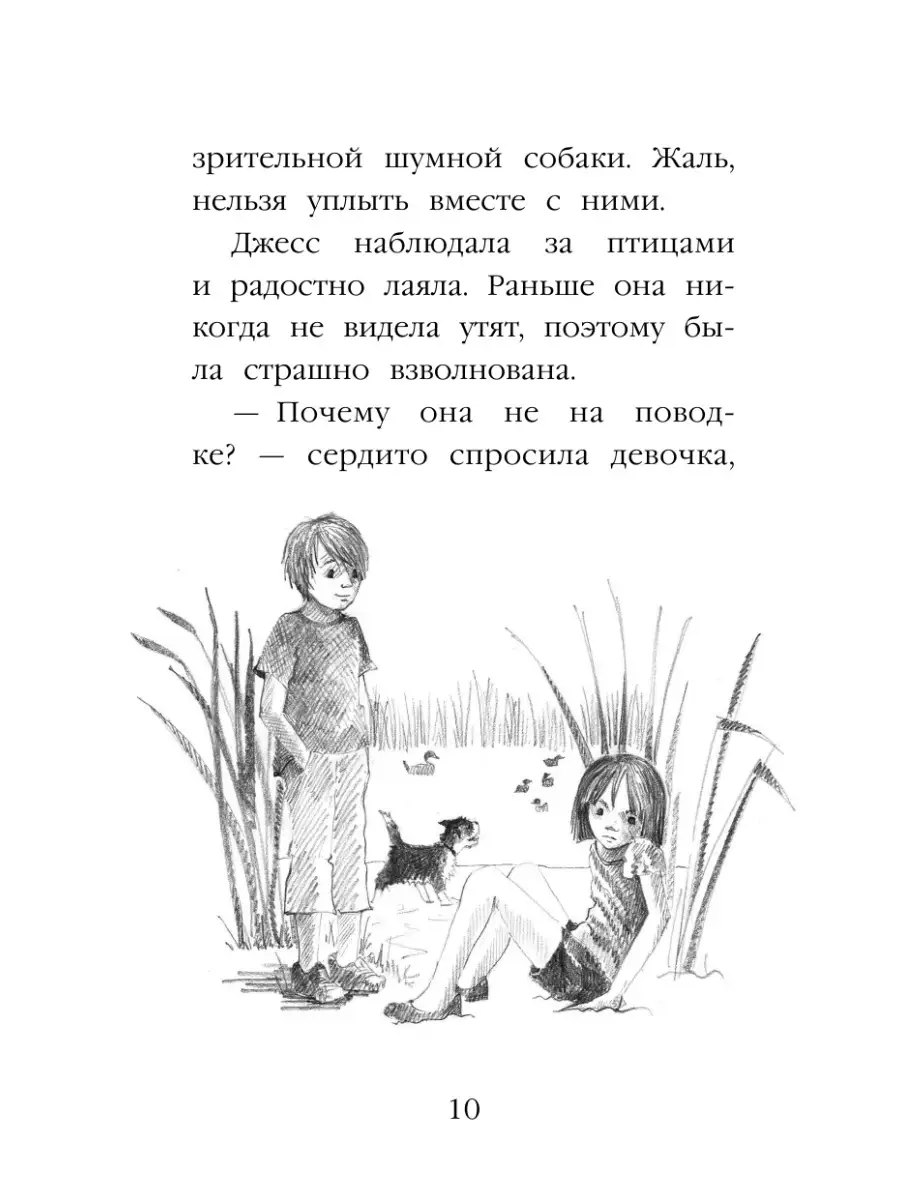 зрительной шумной собаки. Жаль, нельзя уплыть вместе с ними.

Джесс наблюдала за птицами и радостно лаяла. Раньше она никогда не видела утят, поэтому была страшно взволнована.

— Почему она не на поводке? — сердито спросила девочка,

10